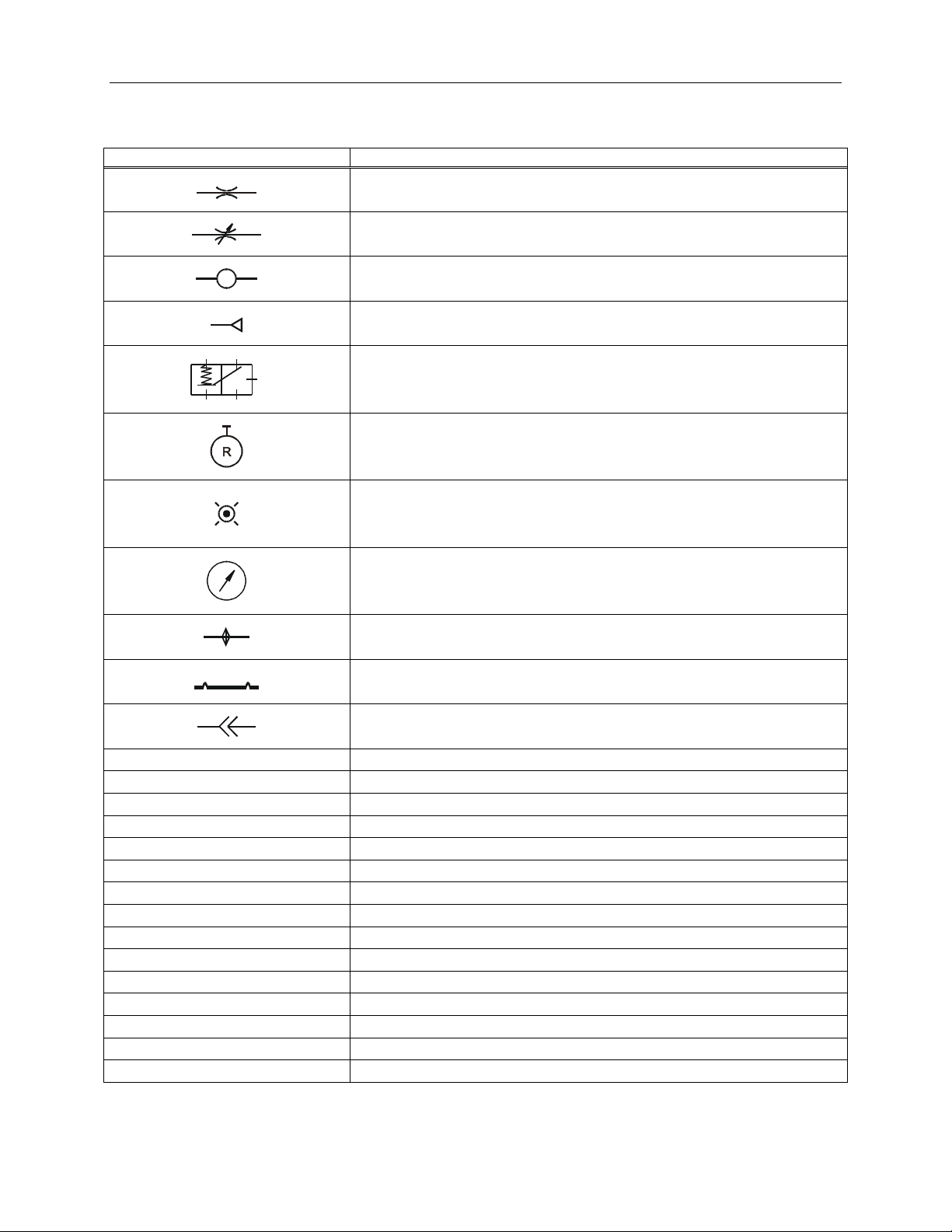 R